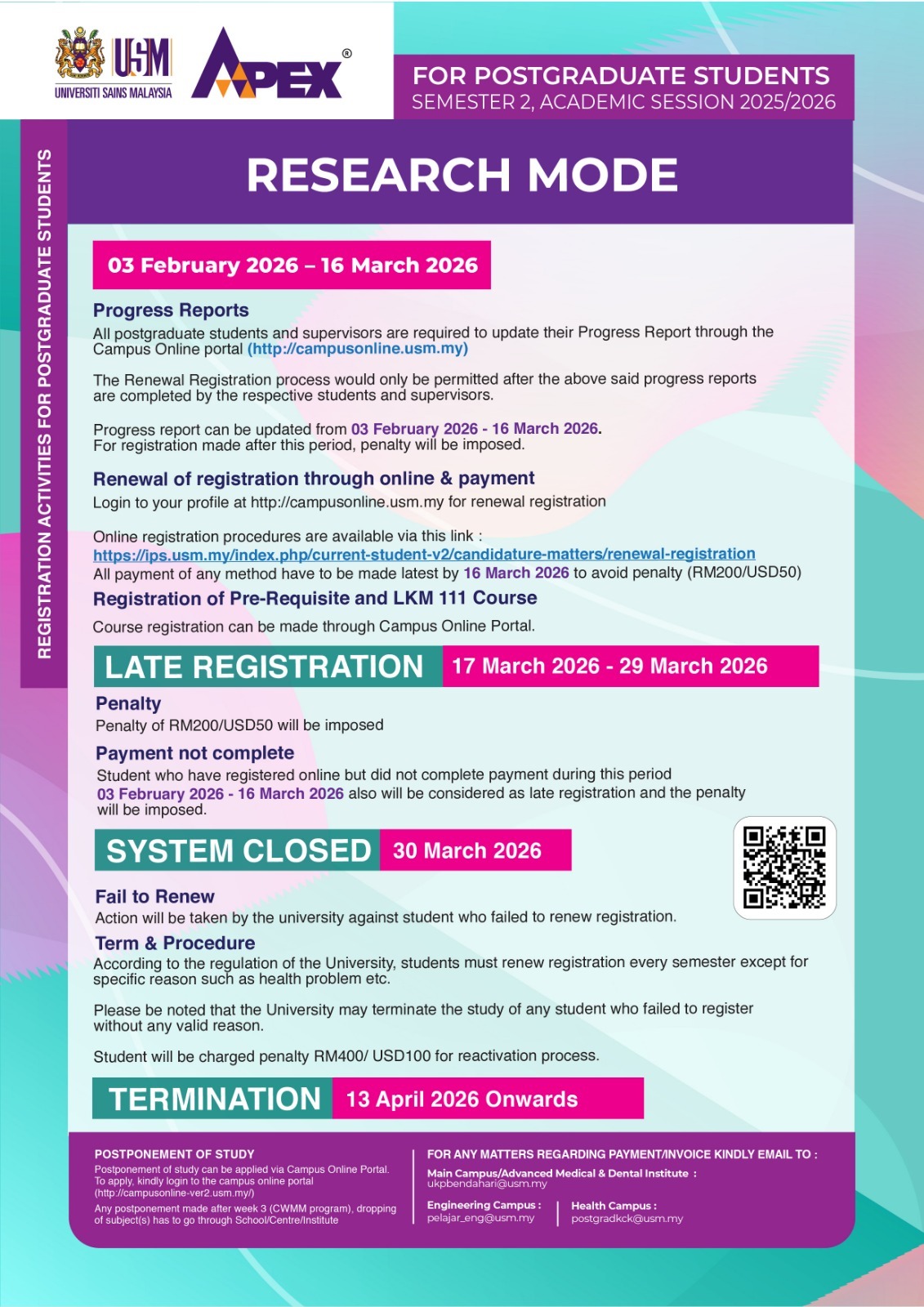 USM
UNIVERSITI SAINS MALAYSIA

APEX®

FOR POSTGRADUATE STUDENTS
SEMESTER 2, ACADEMIC SESSION 2025/2026

REGISTRATION ACTIVITIES FOR POSTGRADUATE STUDENTS

RESEARCH MODE

03 February 2026 – 16 March 2026

Progress Reports

All postgraduate students and supervisors are required to update their Progress Report through the Campus Online portal (http://campusonline.usm.my)

The Renewal Registration process would only be permitted after the above said progress reports are completed by the respective students and supervisors.

Progress report can be updated from 03 February 2026 - 16 March 2026.
For registration made after this period, penalty will be imposed.

Renewal of registration through online & payment

Login to your profile at http://campusonline.usm.my for renewal registration

Online registration procedures are available via this link :
https://ips.usm.my/index.php/current-student-v2/candidature-matters/renewal-registration
All payment of any method have to be made latest by 16 March 2026 to avoid penalty (RM200/USD50)

Registration of Pre-Requisite and LKM 111 Course

Course registration can be made through Campus Online Portal.

LATE REGISTRATION 17 March 2026 - 29 March 2026

Penalty

Penalty of RM200/USD50 will be imposed

Payment not complete

Student who have registered online but did not complete payment during this period 03 February 2026 - 16 March 2026 also will be considered as late registration and the penalty will be imposed.

SYSTEM CLOSED 30 March 2026

Fail to Renew

Action will be taken by the university against student who failed to renew registration.

Term & Procedure

According to the regulation of the University, students must renew registration every semester except for specific reason such as health problem etc.

Please be noted that the University may terminate the study of any student who failed to register without any valid reason.

Student will be charged penalty RM400/ USD100 for reactivation process.

TERMINATION 13 April 2026 Onwards

POSTPONEMENT OF STUDY

Postponement of study can be applied via Campus Online Portal. To apply, kindly login to the campus online portal (http://campusonline-ver2.usm.my/)

Any postponement made after week 3 (CWMM program), dropping of subject(s) has to go through School/Centre/Institute

FOR ANY MATTERS REGARDING PAYMENT/INVOICE KINDLY EMAIL TO :

Main Campus/Advanced Medical & Dental Institute :
ukpbendahari@usm.my

Engineering Campus :
pelajar_eng@usm.my

Health Campus :
postgradkck@usm.my